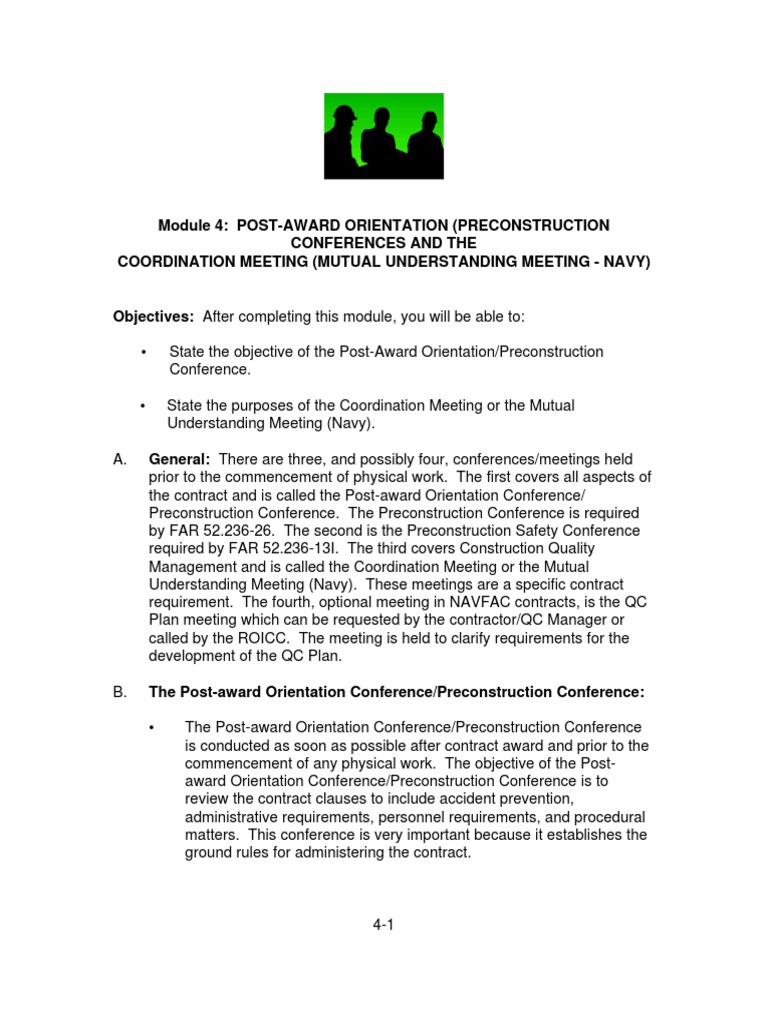 Module 4: POST-AWARD ORIENTATION (PRECONSTRUCTION CONFERENCES AND THE COORDINATION MEETING (MUTUAL UNDERSTANDING MEETING - NAVY)

Objectives: After completing this module, you will be able to:

• State the objective of the Post-Award Orientation/Preconstruction Conference.

• State the purposes of the Coordination Meeting or the Mutual Understanding Meeting (Navy).

A. General: There are three, and possibly four, conferences/meetings held prior to the commencement of physical work. The first covers all aspects of the contract and is called the Post-award Orientation Conference/ Preconstruction Conference. The Preconstruction Conference is required by FAR 52.236-26. The second is the Preconstruction Safety Conference required by FAR 52.236-13I. The third covers Construction Quality Management and is called the Coordination Meeting or the Mutual Understanding Meeting (Navy). These meetings are a specific contract requirement. The fourth, optional meeting in NAVFAC contracts, is the QC Plan meeting which can be requested by the contractor/QC Manager or called by the ROICC. The meeting is held to clarify requirements for the development of the QC Plan.

B. The Post-award Orientation Conference/Preconstruction Conference:

• The Post-award Orientation Conference/Preconstruction Conference is conducted as soon as possible after contract award and prior to the commencement of any physical work. The objective of the Post-award Orientation Conference/Preconstruction Conference is to review the contract clauses to include accident prevention, administrative requirements, personnel requirements, and procedural matters. This conference is very important because it establishes the ground rules for administering the contract.

4-1